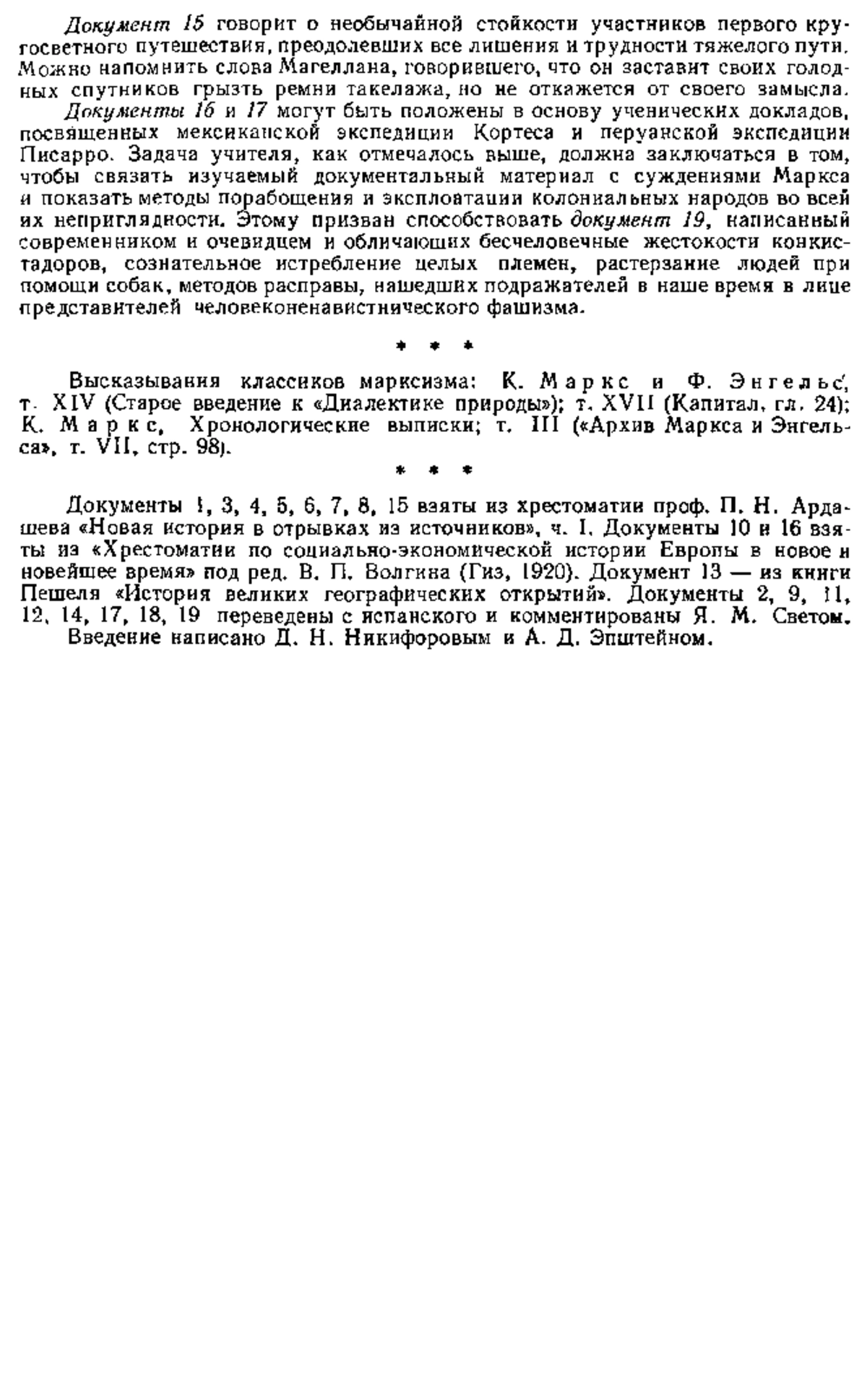 Документ 15 говорит о необычайной стойкости участников первого кругосветного путешествия, преодолевших все лишения и трудности тяжелого пути. Можно напомнить слова Магеллана, говорившего, что он заставит своих голодных спутников грызть ремни такелажа, но не откажется от своего замысла.

Документы 16 и 17 могут быть положены в основу ученических докладов, посвященных мексиканской экспедиции Кортеса и перуанской экспедиции Писарро. Задача учителя, как отмечалось выше, должна заключаться в том, чтобы связать изучаемый документальный материал с суждениями Маркса и показать методы порабощения и эксплоатации колониальных народов во всей их неприглядности. Этому призван способствовать документ 19, написанный современником и очевидцем и обличающих бесчеловечные жестокости конкистадоров, сознательное истребление целых племен, растерзание людей при помощи собак, методов расправы, нашедших подражателей в наше время в лице представителей человеконенавистнического фашизма.

* * *

Высказывания классиков марксизма: К. Маркс и Ф. Энгельс, т. XIV (Старое введение к «Диалектике природы»); т. XVII (Капитал, гл. 24); К. Маркс, Хронологические выписки; т. III («Архив Маркса и Энгельса», т. VII, стр. 98).

* * *

Документы 1, 3, 4, 5, 6, 7, 8, 15 взяты из хрестоматии проф. П. Н. Ардашева «Новая история в отрывках из источников», ч. I. Документы 10 и 16 взяты из «Хрестоматии по социально-экономической истории Европы в новое и новейшее время» под ред. В. П. Волгина (Гиз, 1920). Документ 13 — из книги Пешеля «История великих географических открытий». Документы 2, 9, 11, 12, 14, 17, 18, 19 переведены с испанского и комментированы Я. М. Светом.

Введение написано Д. Н. Никифоровым и А. Д. Эпштейном.